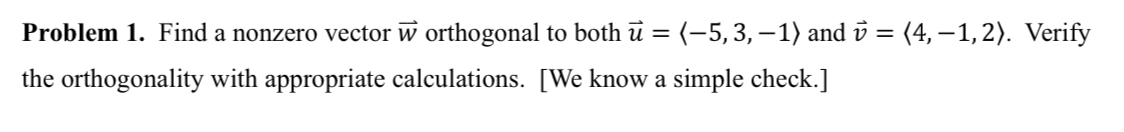 **Problem 1.** Find a nonzero vector $\vec{w}$ orthogonal to both $\vec{u} = \langle -5, 3, -1 \rangle$ and $\vec{v} = \langle 4, -1, 2 \rangle$. Verify the orthogonality with appropriate calculations. [We know a simple check.]